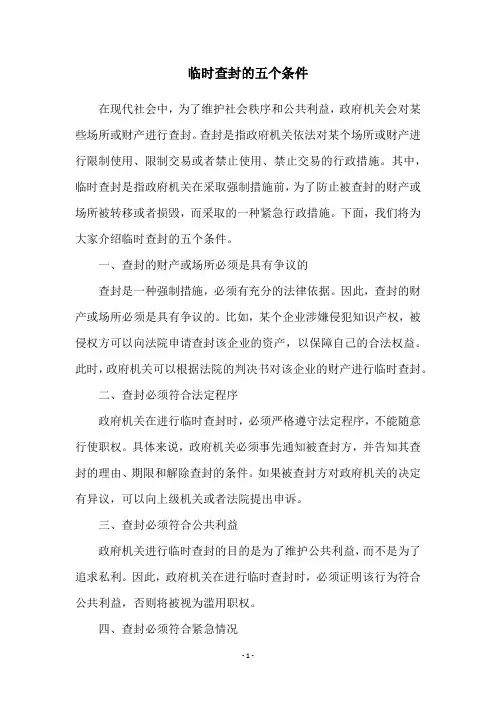 临时查封的五个条件

在现代社会中，为了维护社会秩序和公共利益，政府机关会对某些场所或财产进行查封。查封是指政府机关依法对某个场所或财产进行限制使用、限制交易或者禁止使用、禁止交易的行政措施。其中，临时查封是指政府机关在采取强制措施前，为了防止被查封的财产或场所被转移或者损毁，而采取的一种紧急行政措施。下面，我们将为大家介绍临时查封的五个条件。

一、查封的财产或场所必须是具有争议的

查封是一种强制措施，必须有充分的法律依据。因此，查封的财产或场所必须是具有争议的。比如，某个企业涉嫌侵犯知识产权，被侵权方可以向法院申请查封该企业的资产，以保障自己的合法权益。此时，政府机关可以根据法院的判决书对该企业的财产进行临时查封。

二、查封必须符合法定程序

政府机关在进行临时查封时，必须严格遵守法定程序，不能随意行使职权。具体来说，政府机关必须事先通知被查封方，并告知其查封的理由、期限和解除查封的条件。如果被查封方对政府机关的决定有异议，可以向上级机关或者法院提出申诉。

三、查封必须符合公共利益

政府机关进行临时查封的目的是为了维护公共利益，而不是为了追求私利。因此，政府机关在进行临时查封时，必须证明该行为符合公共利益，否则将被视为滥用职权。

四、查封必须符合紧急情况

- 1 -